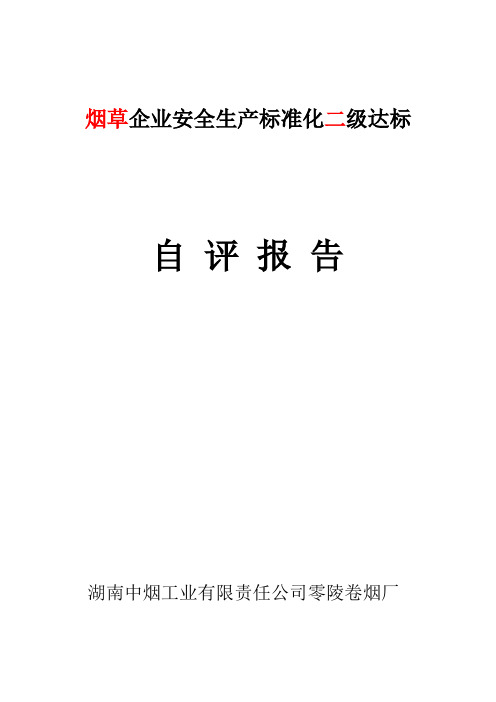 烟草企业安全生产标准化二级达标

自 评 报 告

湖南中烟工业有限责任公司零陵卷烟厂